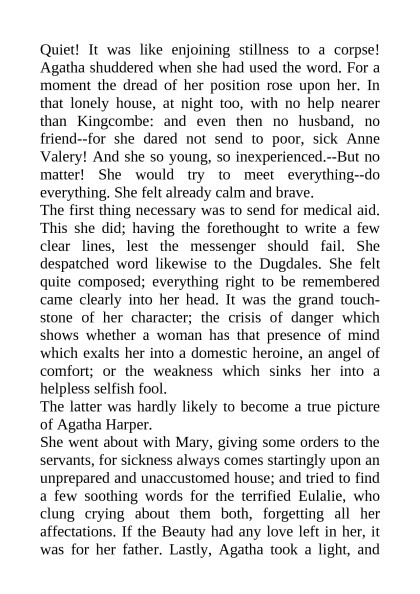 Quiet! It was like enjoining stillness to a corpse! Agatha shuddered when she had used the word. For a moment the dread of her position rose upon her. In that lonely house, at night too, with no help nearer than Kingcombe: and even then no husband, no friend--for she dared not send to poor, sick Anne Valery! And she so young, so inexperienced.--But no matter! She would try to meet everything--do everything. She felt already calm and brave.

The first thing necessary was to send for medical aid. This she did; having the forethought to write a few clear lines, lest the messenger should fail. She despatched word likewise to the Dugdales. She felt quite composed; everything right to be remembered came clearly into her head. It was the grand touchstone of her character; the crisis of danger which shows whether a woman has that presence of mind which exalts her into a domestic heroine, an angel of comfort; or the weakness which sinks her into a helpless selfish fool.

The latter was hardly likely to become a true picture of Agatha Harper.

She went about with Mary, giving some orders to the servants, for sickness always comes startingly upon an unprepared and unaccustomed house; and tried to find a few soothing words for the terrified Eulalie, who clung crying about them both, forgetting all her affectations. If the Beauty had any love left in her, it was for her father. Lastly, Agatha took a light, and